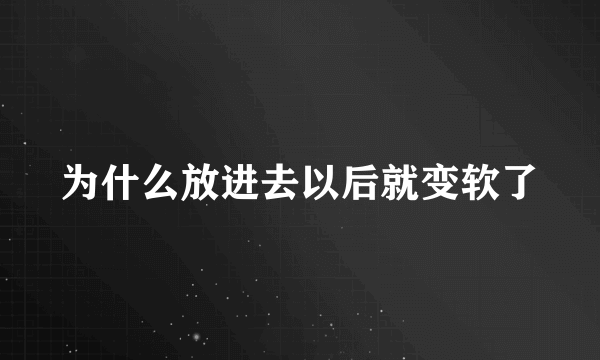 为什么放进去以后就变软了